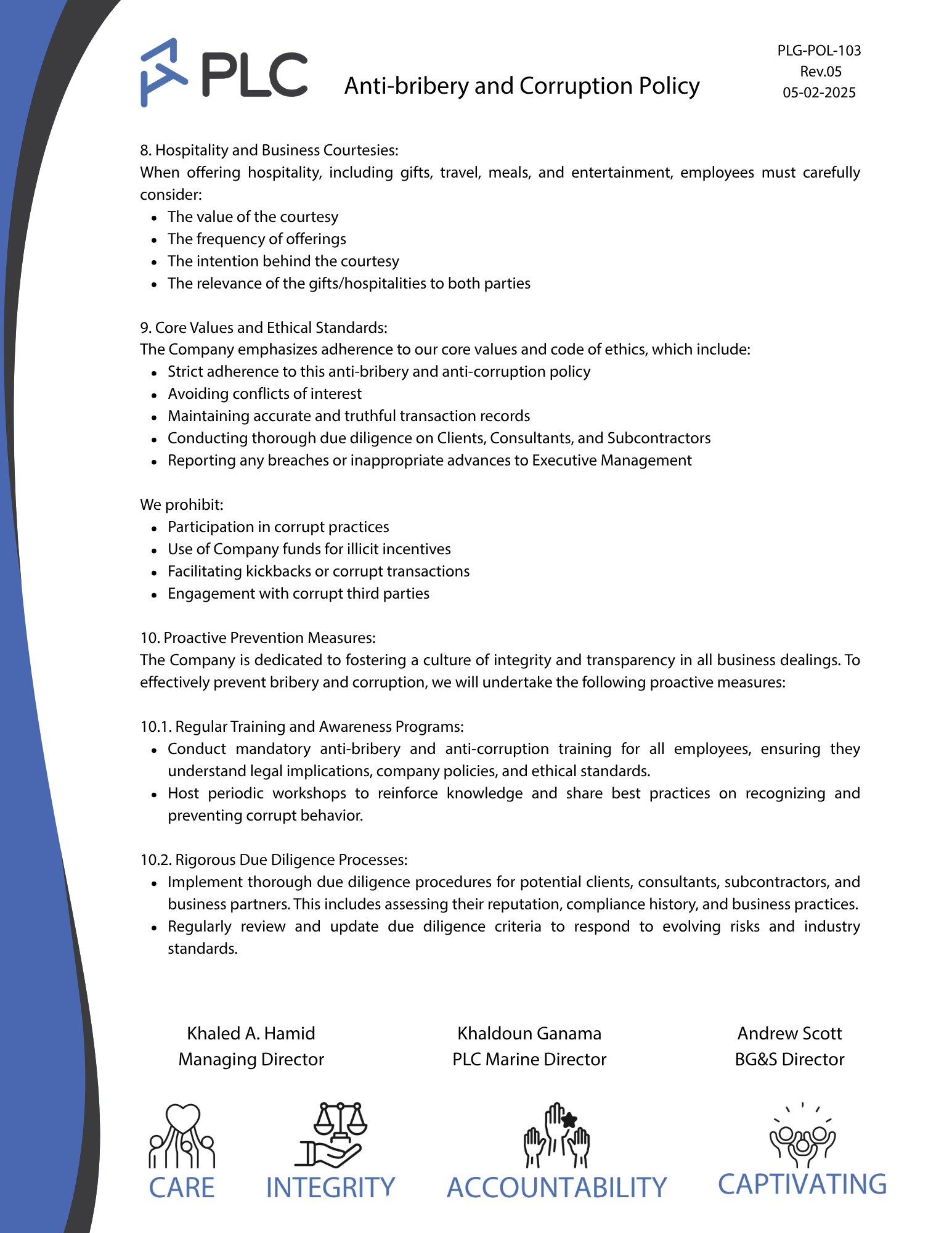 PLC Anti-bribery and Corruption Policy

PLG-POL-103
Rev.05
05-02-2025

8. Hospitality and Business Courtesies:
When offering hospitality, including gifts, travel, meals, and entertainment, employees must carefully consider:
- The value of the courtesy
- The frequency of offerings
- The intention behind the courtesy
- The relevance of the gifts/hospitalities to both parties

9. Core Values and Ethical Standards:
The Company emphasizes adherence to our core values and code of ethics, which include:
- Strict adherence to this anti-bribery and anti-corruption policy
- Avoiding conflicts of interest
- Maintaining accurate and truthful transaction records
- Conducting thorough due diligence on Clients, Consultants, and Subcontractors
- Reporting any breaches or inappropriate advances to Executive Management

We prohibit:
- Participation in corrupt practices
- Use of Company funds for illicit incentives
- Facilitating kickbacks or corrupt transactions
- Engagement with corrupt third parties

10. Proactive Prevention Measures:
The Company is dedicated to fostering a culture of integrity and transparency in all business dealings. To effectively prevent bribery and corruption, we will undertake the following proactive measures:

10.1. Regular Training and Awareness Programs:
- Conduct mandatory anti-bribery and anti-corruption training for all employees, ensuring they understand legal implications, company policies, and ethical standards.
- Host periodic workshops to reinforce knowledge and share best practices on recognizing and preventing corrupt behavior.

10.2. Rigorous Due Diligence Processes:
- Implement thorough due diligence procedures for potential clients, consultants, subcontractors, and business partners. This includes assessing their reputation, compliance history, and business practices.
- Regularly review and update due diligence criteria to respond to evolving risks and industry standards.

Khaled A. Hamid
Managing Director

Khaldoun Ganama
PLC Marine Director

Andrew Scott
BG&S Director

CARE INTEGRITY ACCOUNTABILITY CAPTIVATING